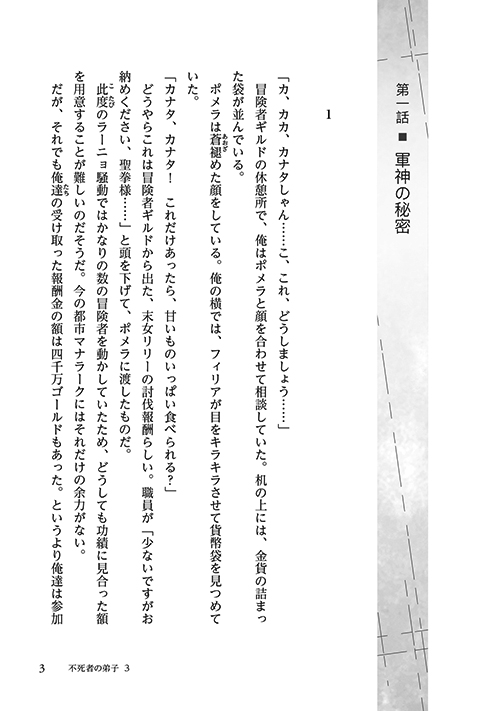 第一話 ■ 軍神の秘密

1

「カ、カカ、カナタしゃん……こ、これ、どうしましょう……」

冒険者ギルドの休憩所で、俺はポメラと顔を合わせて相談していた。机の上には、金貨の詰まった袋が並んでいる。

ポメラは蒼褪めた顔をしている。俺の横では、フィリアが目をキラキラさせて貨幣袋を見つめていた。

「カナタ、カナタ！　これだけあったら、甘いものいっぱい食べられる？」

どうやらこれは冒険者ギルドから出た、末女リリーの討伐報酬らしい。職員が「少ないですがお納めください、聖拳様……」と頭を下げて、ポメラに渡したものだ。

此度のラーニョ騒動ではかなりの数の冒険者を動かしていたため、どうしても功績に見合った額を用意することが難しいのだそうだ。今の都市マナラークにはそれだけの余力がない。

だが、それでも俺達の受け取った報酬金の額は四千万ゴールドもあった。というより俺達は参加

3　不死者の弟子 3